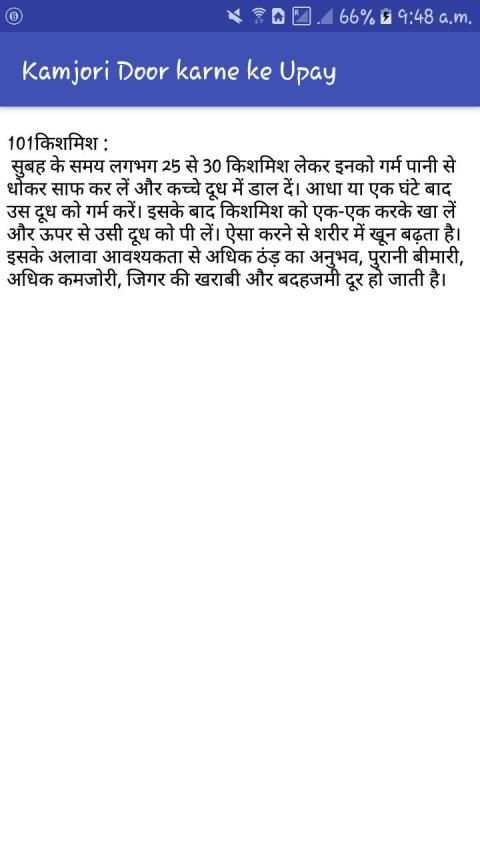 66% 9:48 a.m.

Kamjori Door karne ke Upay

101किशमिश :
सुबह के समय लगभग 25 से 30 किशमिश लेकर इनको गर्म पानी से धोकर साफ कर लें और कच्चे दूध में डाल दें। आधा या एक घंटे बाद उस दूध को गर्म करें। इसके बाद किशमिश को एक-एक करके खा लें और ऊपर से उसी दूध को पी लें। ऐसा करने से शरीर में खून बढ़ता है। इसके अलावा आवश्यकता से अधिक ठंड़ का अनुभव, पुरानी बीमारी, अधिक कमजोरी, जिगर की खराबी और बदहजमी दूर हो जाती है।